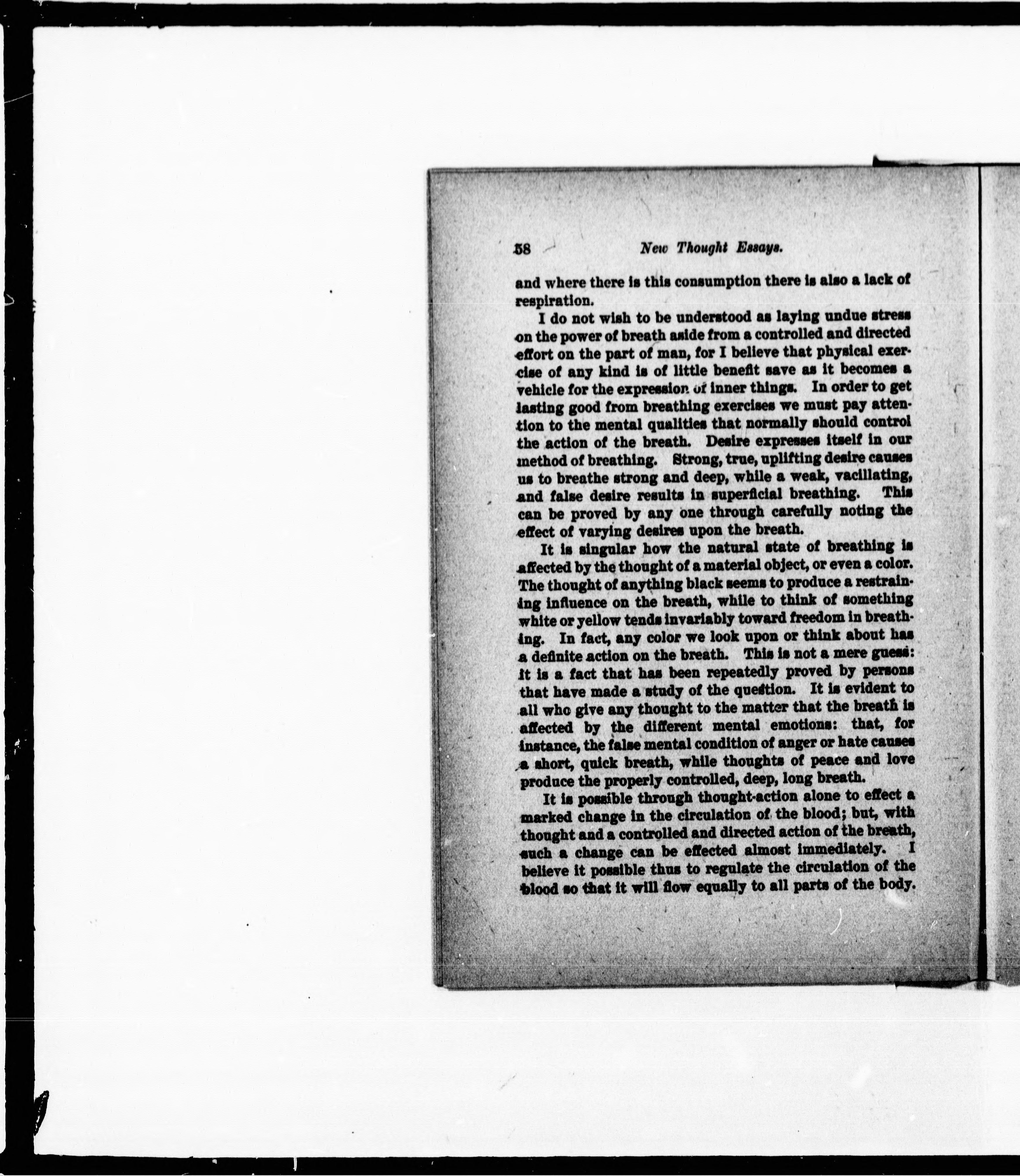 58 New Thought Essays.

and where there is this consumption there is also a lack of respiration.

I do not wish to be understood as laying undue stress on the power of breath aside from a controlled and directed effort on the part of man, for I believe that physical exercise of any kind is of little benefit save as it becomes a vehicle for the expression of inner things. In order to get lasting good from breathing exercises we must pay attention to the mental qualities that normally should control the action of the breath. Desire expresses itself in our method of breathing. Strong, true, uplifting desire causes us to breathe strong and deep, while a weak, vacillating, and false desire results in superficial breathing. This can be proved by any one through carefully noting the effect of varying desires upon the breath.

It is singular how the natural state of breathing is affected by the thought of a material object, or even a color. The thought of anything black seems to produce a restraining influence on the breath, while to think of something white or yellow tends invariably toward freedom in breathing. In fact, any color we look upon or think about has a definite action on the breath. This is not a mere guess: it is a fact that has been repeatedly proved by persons that have made a study of the question. It is evident to all who give any thought to the matter that the breath is affected by the different mental emotions: that, for instance, the false mental condition of anger or hate causes a short, quick breath, while thoughts of peace and love produce the properly controlled, deep, long breath.

It is possible through thought-action alone to effect a marked change in the circulation of the blood; but, with thought and a controlled and directed action of the breath, such a change can be effected almost immediately. I believe it possible thus to regulate the circulation of the blood so that it will flow equally to all parts of the body.